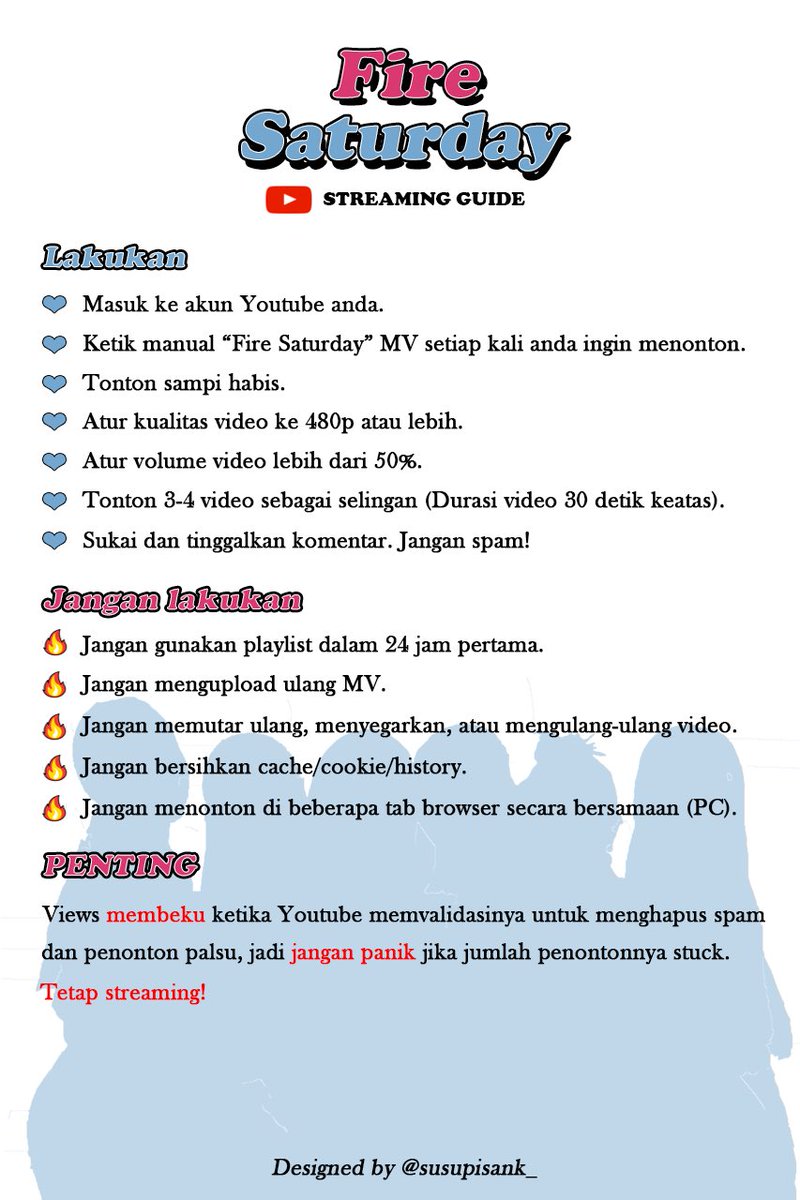 Fire Saturday

STREAMING GUIDE

Lakukan

Masuk ke akun Youtube anda.

Ketik manual “Fire Saturday” MV setiap kali anda ingin menonton.

Tonton sampi habis.

Atur kualitas video ke 480p atau lebih.

Atur volume video lebih dari 50%.

Tonton 3-4 video sebagai selingan (Durasi video 30 detik keatas).

Sukai dan tinggalkan komentar. Jangan spam!

Jangan lakukan

Jangan gunakan playlist dalam 24 jam pertama.

Jangan mengupload ulang MV.

Jangan memutar ulang, menyegarkan, atau mengulang-ulang video.

Jangan bersihkan cache/cookie/history.

Jangan menonton di beberapa tab browser secara bersamaan (PC).

PENTING

Views membeku ketika Youtube memvalidasinya untuk menghapus spam dan penonton palsu, jadi jangan panik jika jumlah penontonnya stuck. Tetap streaming!

Designed by @susupisank_